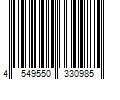 4 549550 330985